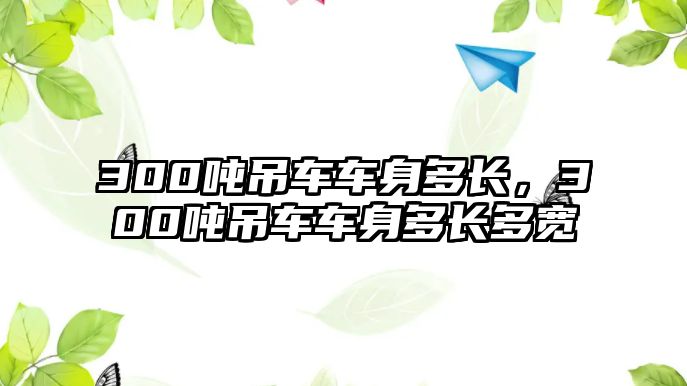 300吨吊车车身多长，300吨吊车车身多长多宽